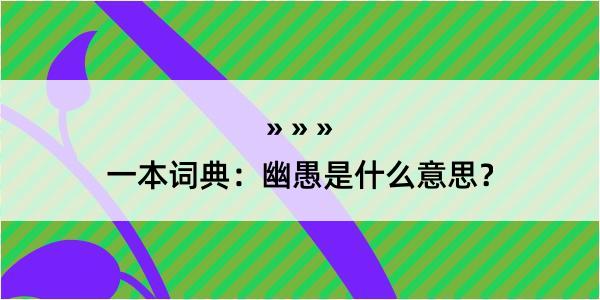 » » »

一本词典：幽愚是什么意思？